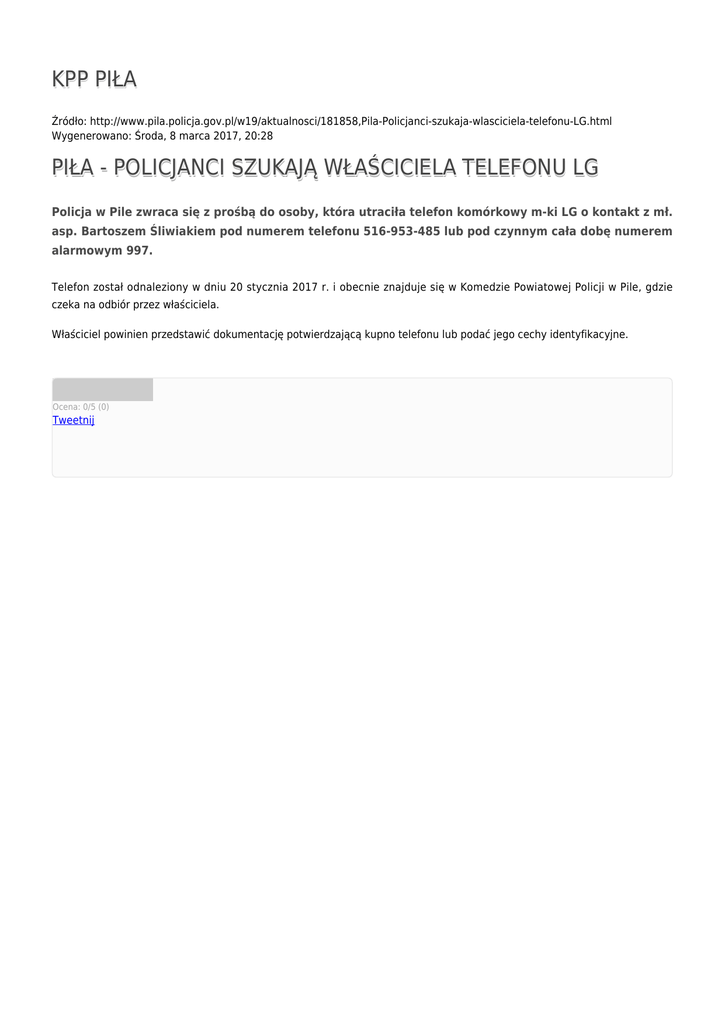 KPP PIŁA

Źródło: http://www.pila.policja.gov.pl/w19/aktualnosci/181858,Pila-Policjanci-szukaja-wlasciciela-telefonu-LG.html
Wygenerowano: Środa, 8 marca 2017, 20:28

PIŁA - POLICJANCI SZUKAJĄ WŁAŚCICIELA TELEFONU LG

Policja w Pile zwraca się z prośbą do osoby, która utraciła telefon komórkowy m-ki LG o kontakt z mł. asp. Bartoszem Śliwiakiem pod numerem telefonu 516-953-485 lub pod czynnym cała dobę numerem alarmowym 997.

Telefon został odnaleziony w dniu 20 stycznia 2017 r. i obecnie znajduje się w Komedzie Powiatowej Policji w Pile, gdzie czeka na odbiór przez właściciela.

Właściciel powinien przedstawić dokumentację potwierdzającą kupno telefonu lub podać jego cechy identyfikacyjne.

Ocena: 0/5 (0)
Tweetnij